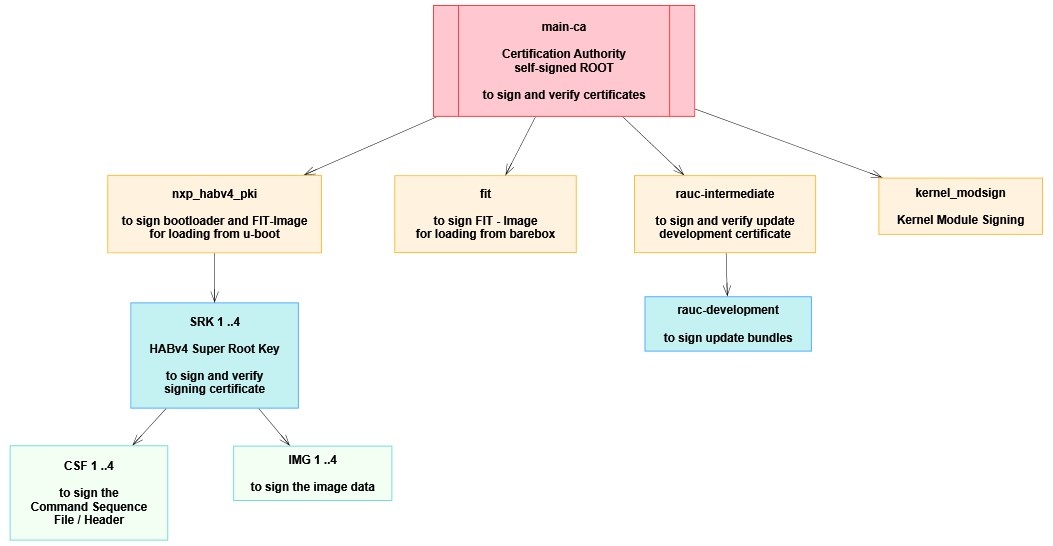 main-ca

Certification Authority
self-signed ROOT

to sign and verify certificates

nxp_habv4_pki

to sign bootloader and FIT-Image for loading from u-boot

fit

to sign FIT - Image for loading from barebox

rauc-intermediate

to sign and verify update development certificate

kernel_modsign

Kernel Module Signing

SRK 1 ..4

HABv4 Super Root Key

to sign and verify signing certificate

rauc-development

to sign update bundles

CSF 1 ..4

to sign the Command Sequence File / Header

IMG 1 ..4

to sign the image data